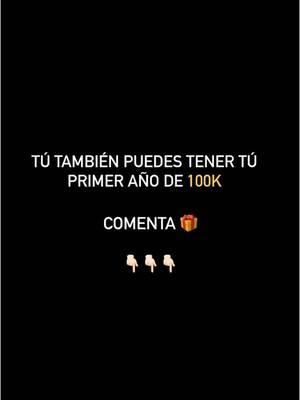 TÚ TAMBIÉN PUEDES TENER TÚ PRIMER AÑO DE 100K

COMENTA 🎁

👇🏻👇🏻👇🏻